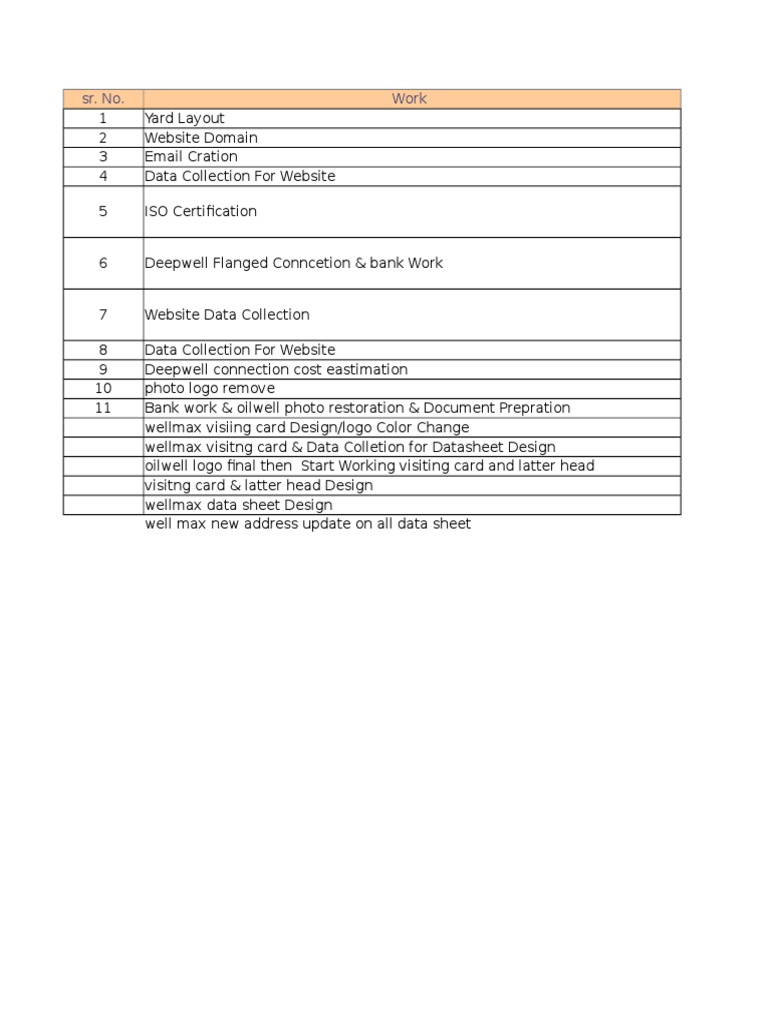 | sr. No. | Work |
|---|---|
| 1 | Yard Layout |
| 2 | Website Domain |
| 3 | Email Cration |
| 4 | Data Collection For Website |
| 5 | ISO Certification |
| 6 | Deepwell Flanged Conncetion & bank Work |
| 7 | Website Data Collection |
| 8 | Data Collection For Website |
| 9 | Deepwell connection cost eastimation |
| 10 | photo logo remove |
| 11 | Bank work & oilwell photo restoration & Document Prepration |
| | wellmax visiing card Design/logo Color Change |
| | wellmax visitng card & Data Colletion for Datasheet Design |
| | oilwell logo final then Start Working visiting card and latter head |
| | visitng card & latter head Design |
| | wellmax data sheet Design |
| | well max new address update on all data sheet |